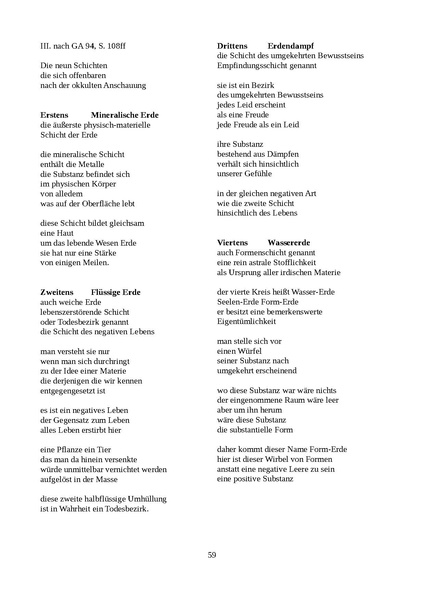 III. nach GA 94, S. 108ff

Die neun Schichten
die sich offenbaren
nach der okkulten Anschauung

**Erstens Mineralische Erde**
die äußerste physisch-materielle
Schicht der Erde

die mineralische Schicht
enthält die Metalle
die Substanz befindet sich
im physischen Körper
von alledem
was auf der Oberfläche lebt

diese Schicht bildet gleichsam
eine Haut
um das lebende Wesen Erde
sie hat nur eine Stärke
von einigen Meilen.

**Zweitens Flüssige Erde**
auch weiche Erde
lebenszerstörende Schicht
oder Todesbezirk genannt
die Schicht des negativen Lebens

man versteht sie nur
wenn man sich durchringt
zu der Idee einer Materie
die derjenigen die wir kennen
entgegengesetzt ist

es ist ein negatives Leben
der Gegensatz zum Leben
alles Leben erstirbt hier

eine Pflanze ein Tier
das man da hinein versenkte
würde unmittelbar vernichtet werden
aufgelöst in der Masse

diese zweite halbflüssige Umhüllung
ist in Wahrheit ein Todesbezirk.

**Drittens Erdendampf**
die Schicht des umgekehrten Bewusstseins
Empfindungsschicht genannt

sie ist ein Bezirk
des umgekehrten Bewusstseins
jedes Leid erscheint
als eine Freude
jede Freude als ein Leid

ihre Substanz
bestehend aus Dämpfen
verhält sich hinsichtlich
unserer Gefühle

in der gleichen negativen Art
wie die zweite Schicht
hinsichtlich des Lebens

**Viertens Wassererde**
auch Formenschicht genannt
eine rein astrale Stofflichkeit
als Ursprung aller irdischen Materie

der vierte Kreis heißt Wasser-Erde
Seelen-Erde Form-Erde
er besitzt eine bemerkenswerte
Eigentümlichkeit

man stelle sich vor
einen Würfel
seiner Substanz nach
umgekehrt erscheinend

wo diese Substanz war wäre nichts
der eingenommene Raum wäre leer
aber um ihn herum
wäre diese Substanz
die substantielle Form

daher kommt dieser Name Form-Erde
hier ist dieser Wirbel von Formen
anstatt eine negative Leere zu sein
eine positive Substanz

59